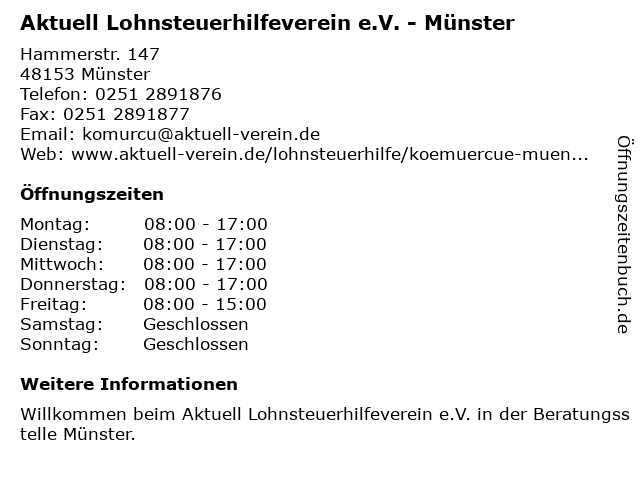 Aktuell Lohnsteuerhilfeverein e.V. - Münster

Hammerstr. 147
48153 Münster
Telefon: 0251 2891876
Fax: 0251 2891877
Email: komurcu@aktuell-verein.de
Web: www.aktuell-verein.de/lohnsteuerhilfe/koemuercue-muen...

Öffnungszeiten

| Montag: | 08:00 - 17:00 |
|---|---|
| Dienstag: | 08:00 - 17:00 |
| Mittwoch: | 08:00 - 17:00 |
| Donnerstag: | 08:00 - 17:00 |
| Freitag: | 08:00 - 15:00 |
| Samstag: | Geschlossen |
| Sonntag: | Geschlossen |

Weitere Informationen

Willkommen beim Aktuell Lohnsteuerhilfeverein e.V. in der Beratungsstelle Münster.

Öffnungszeitenbuch.de